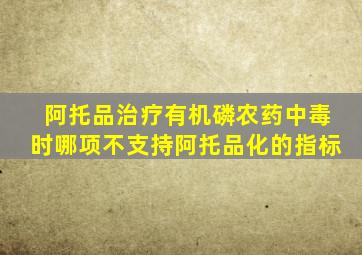 阿托品治疗有机磷农药中毒时哪项不支持阿托品化的指标